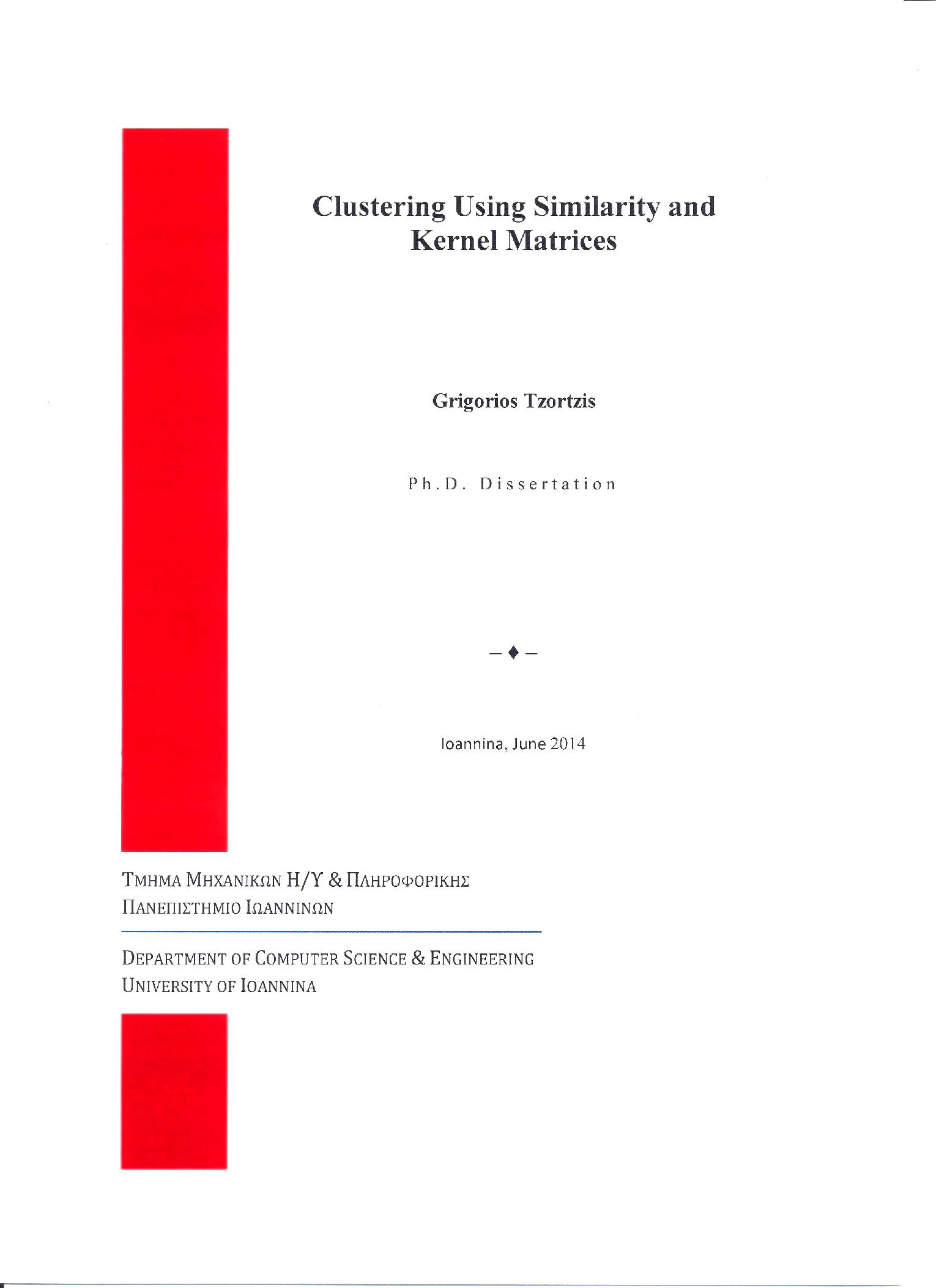 Clustering Using Similarity and Kernel Matrices

Grigorios Tzortzis

Ph.D. Dissertation

– ♦ –

Ioannina, June 2014

ΤΜΗΜΑ ΜΗΧΑΝΙΚΩΝ Η/Υ & ΠΛΗΡΟΦΟΡΙΚΗΣ
ΠΑΝΕΠΙΣΤΗΜΙΟ ΙΩΑΝΝΙΝΩΝ

DEPARTMENT OF COMPUTER SCIENCE & ENGINEERING
UNIVERSITY OF IOANNINA